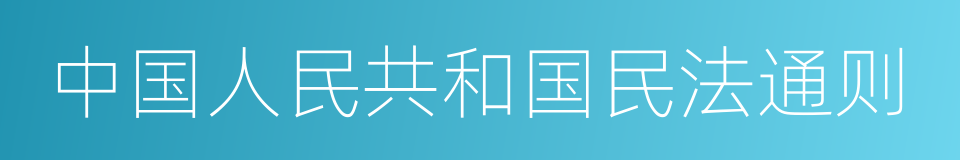 中国人民共和国民法通则